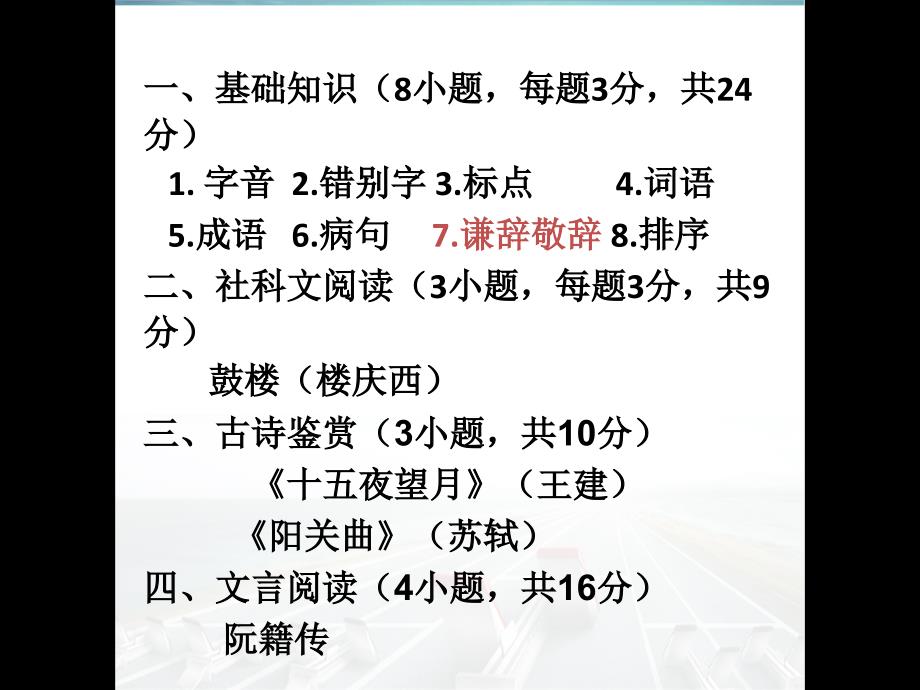 一、基础知识（8小题，每题3分，共24分）

1. 字音 2.错别字 3.标点 4.词语

5.成语 6.病句 7.谦辞敬辞 8.排序

二、社科文阅读（3小题，每题3分，共9分）

鼓楼（楼庆西）

三、古诗鉴赏（3小题，共10分）

《十五夜望月》（王建）

《阳关曲》（苏轼）

四、文言阅读（4小题，共16分）

阮籍传